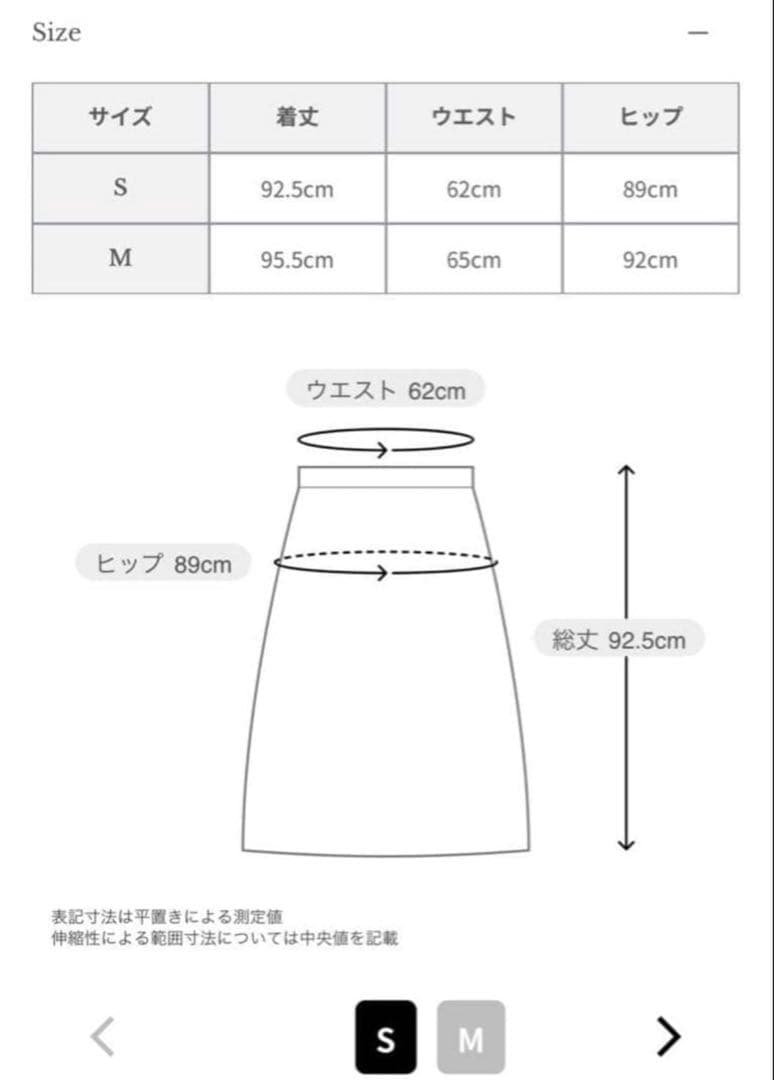 Size —

| サイズ | 着丈 | ウエスト | ヒップ |
|---|---|---|---|
| S | 92.5cm | 62cm | 89cm |
| M | 95.5cm | 65cm | 92cm |

ウエスト 62cm

ヒップ 89cm

総丈 92.5cm

表記寸法は平置きによる測定値
伸縮性による範囲寸法については中央値を記載

<

S

M

>